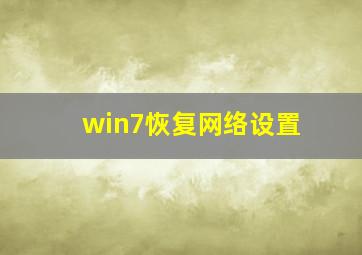 win7恢复网络设置